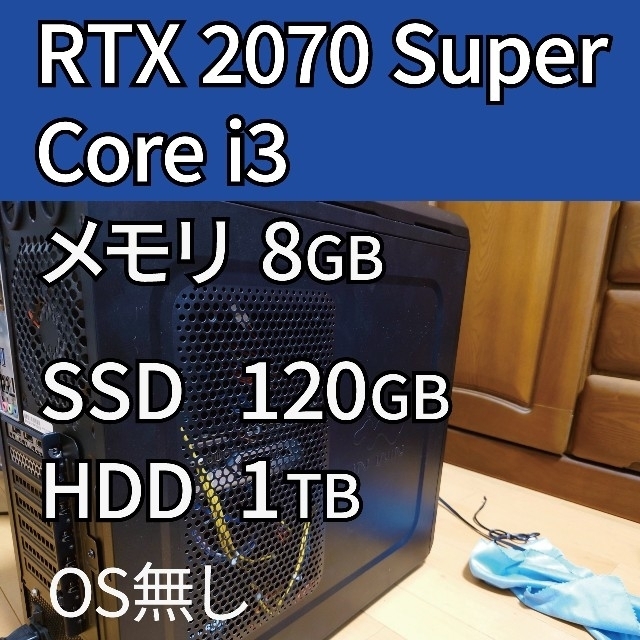 RTX 2070 Super
Core i3

メモリ 8GB

SSD 120GB
HDD 1TB
OS無し